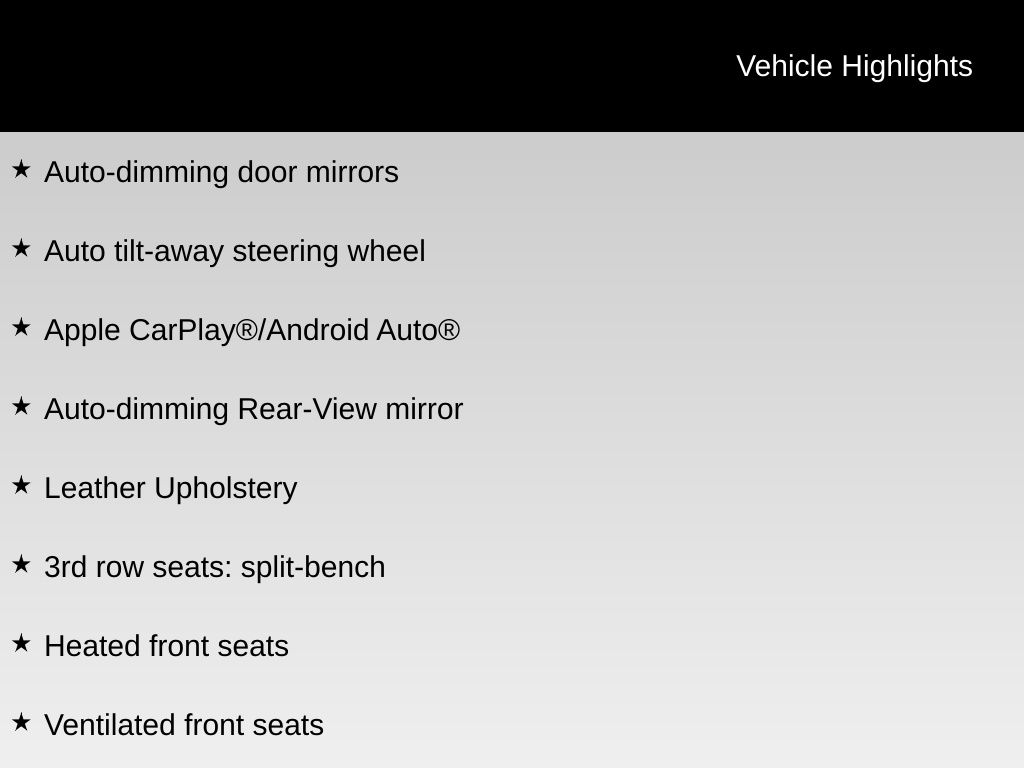 Vehicle Highlights

★ Auto-dimming door mirrors

★ Auto tilt-away steering wheel

★ Apple CarPlay®/Android Auto®

★ Auto-dimming Rear-View mirror

★ Leather Upholstery

★ 3rd row seats: split-bench

★ Heated front seats

★ Ventilated front seats